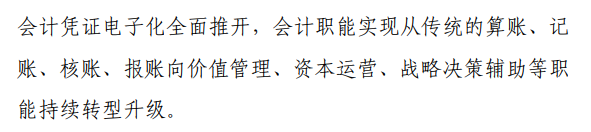 会计凭证电子化全面推开，会计职能实现从传统的算账、记账、核账、报账向价值管理、资本运营、战略决策辅助等职能持续转型升级。